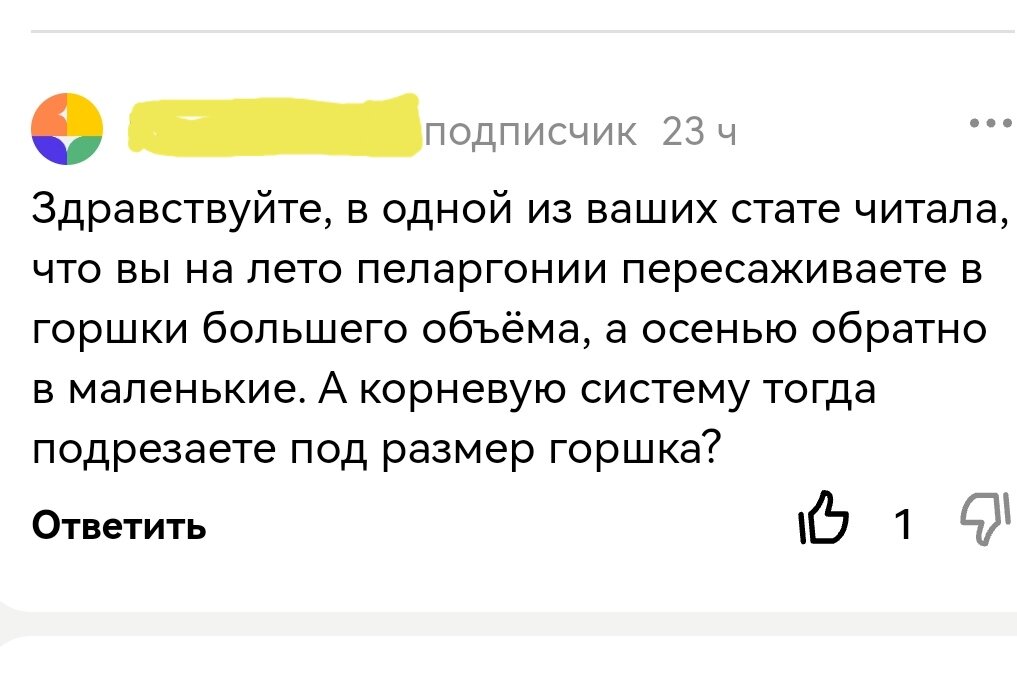 подписчик 23 ч

Здравствуйте, в одной из ваших стате читала, что вы на лето пеларгонии пересаживаете в горшки большего объёма, а осенью обратно в маленькие. А корневую систему тогда подрезаете под размер горшка?

Ответить

1